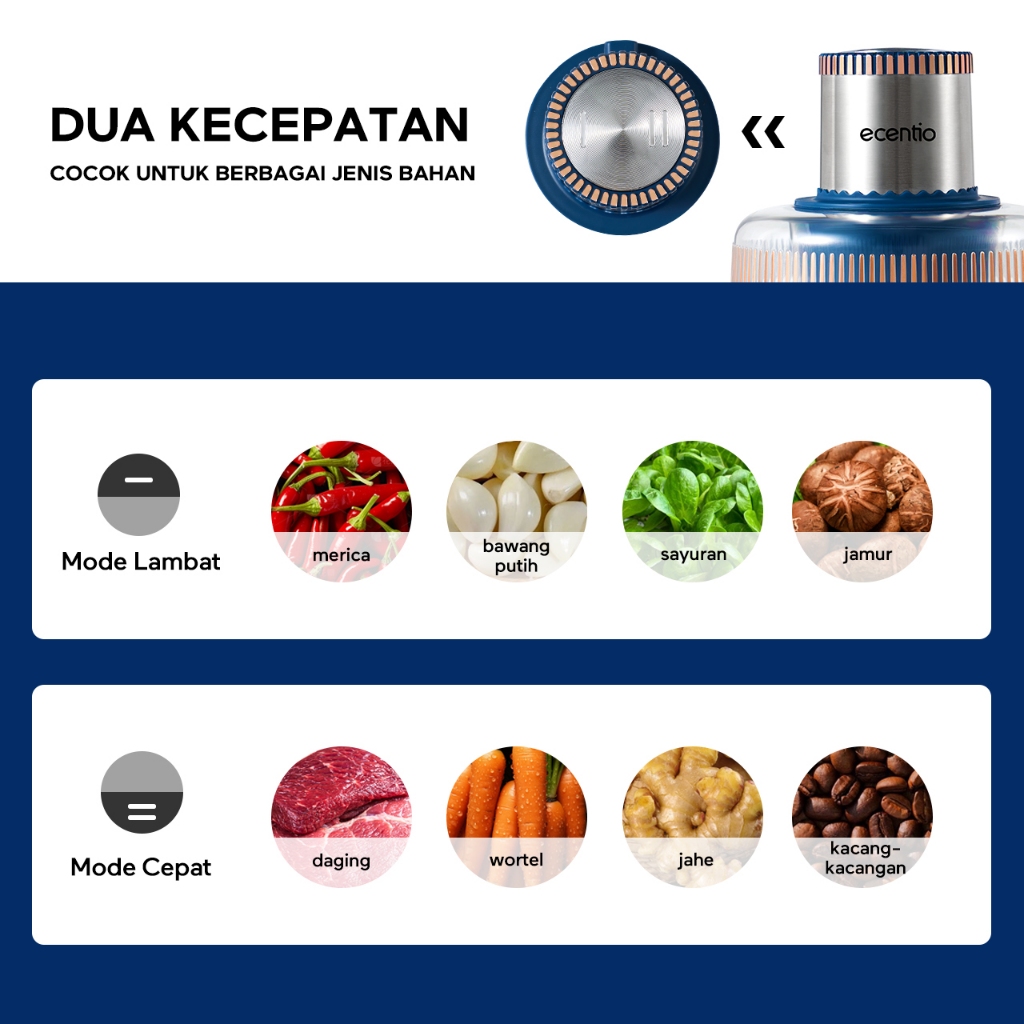 DUA KECEPATAN
COCOK UNTUK BERBAGAI JENIS BAHAN

ecentio

Mode Lambat

merica

bawang putih

sayuran

jamur

Mode Cepat

daging

wortel

jahe

kacang-kacangan